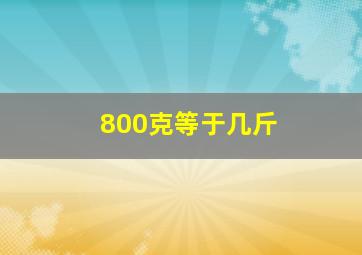 800克等于几斤